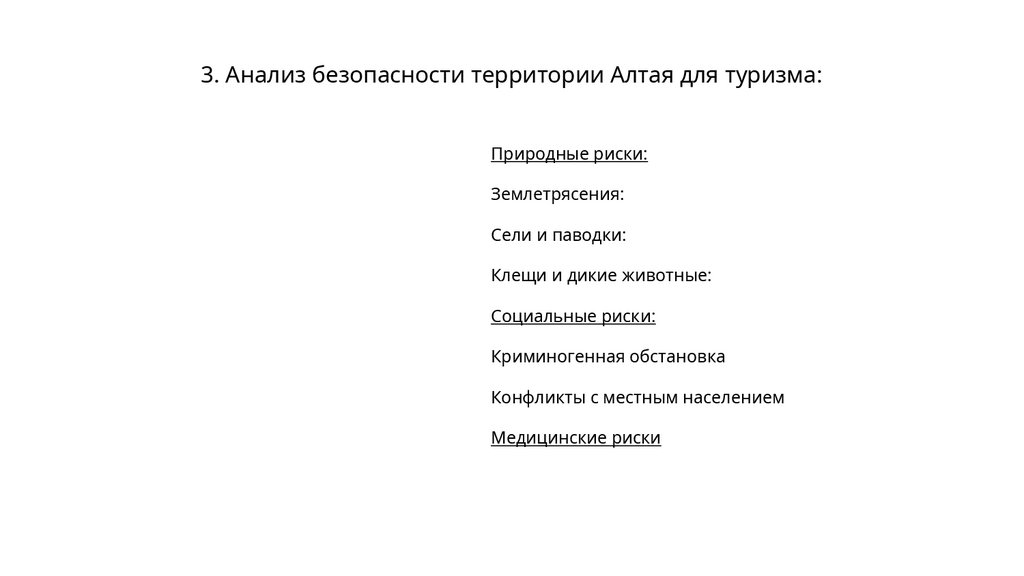 3. Анализ безопасности территории Алтая для туризма:

Природные риски:

Землетрясения:

Сели и паводки:

Клещи и дикие животные:

Социальные риски:

Криминогенная обстановка

Конфликты с местным населением

Медицинские риски